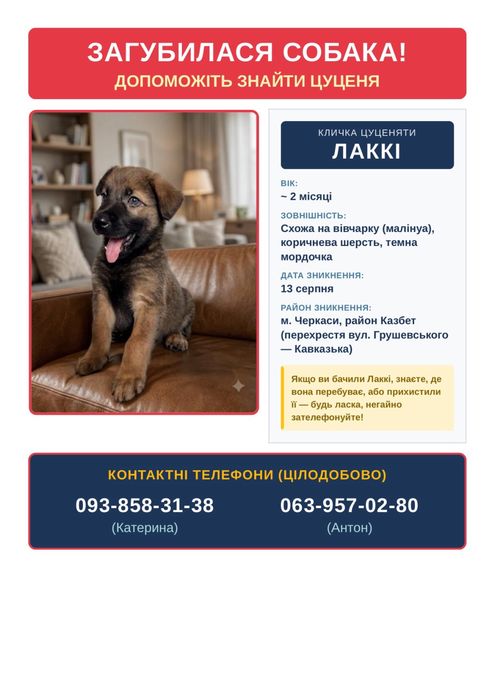 ЗАГУБИЛАСЯ СОБАКА!
ДОПОМОЖІТЬ ЗНАЙТИ ЦУЦЕНЯ

КЛИЧКА ЦУЦЕНЯТИ
ЛАККІ

ВІК:
~ 2 місяці

ЗОВНІШНІСТЬ:
Схожа на вівчарку (малінуа), коричнева шерсть, темна мордочка

ДАТА ЗНИКНЕННЯ:
13 серпня

РАЙОН ЗНИКНЕННЯ:
м. Черкаси, район Казбет (перехрестя вул. Грушевського — Кавказька)

Якщо ви бачили Лаккі, знаєте, де вона перебуває, або прихистили її — будь ласка, негайно зателефонуйте!

КОНТАКТНІ ТЕЛЕФОНИ (ЦІЛОДОБОВО)

093-858-31-38
(Катерина)

063-957-02-80
(Антон)